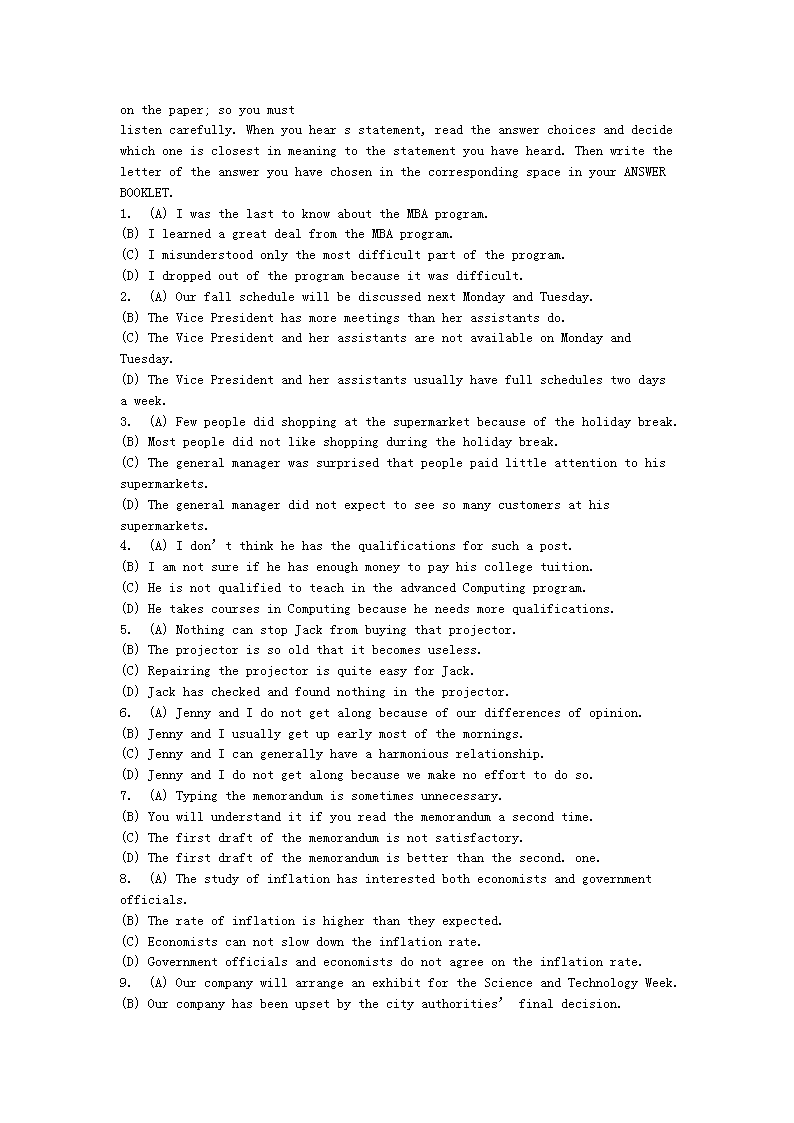 on the paper; so you must
listen carefully. When you hear s statement, read the answer choices and decide which one is closest in meaning to the statement you have heard. Then write the letter of the answer you have chosen in the corresponding space in your ANSWER BOOKLET.
1. (A) I was the last to know about the MBA program.
(B) I learned a great deal from the MBA program.
(C) I misunderstood only the most difficult part of the program.
(D) I dropped out of the program because it was difficult.
2. (A) Our fall schedule will be discussed next Monday and Tuesday.
(B) The Vice President has more meetings than her assistants do.
(C) The Vice President and her assistants are not available on Monday and Tuesday.
(D) The Vice President and her assistants usually have full schedules two days a week.
3. (A) Few people did shopping at the supermarket because of the holiday break.
(B) Most people did not like shopping during the holiday break.
(C) The general manager was surprised that people paid little attention to his supermarkets.
(D) The general manager did not expect to see so many customers at his supermarkets.
4. (A) I don’t think he has the qualifications for such a post.
(B) I am not sure if he has enough money to pay his college tuition.
(C) He is not qualified to teach in the advanced Computing program.
(D) He takes courses in Computing because he needs more qualifications.
5. (A) Nothing can stop Jack from buying that projector.
(B) The projector is so old that it becomes useless.
(C) Repairing the projector is quite easy for Jack.
(D) Jack has checked and found nothing in the projector.
6. (A) Jenny and I do not get along because of our differences of opinion.
(B) Jenny and I usually get up early most of the mornings.
(C) Jenny and I can generally have a harmonious relationship.
(D) Jenny and I do not get along because we make no effort to do so.
7. (A) Typing the memorandum is sometimes unnecessary.
(B) You will understand it if you read the memorandum a second time.
(C) The first draft of the memorandum is not satisfactory.
(D) The first draft of the memorandum is better than the second. one.
8. (A) The study of inflation has interested both economists and government officials.
(B) The rate of inflation is higher than they expected.
(C) Economists can not slow down the inflation rate.
(D) Government officials and economists do not agree on the inflation rate.
9. (A) Our company will arrange an exhibit for the Science and Technology Week.
(B) Our company has been upset by the city authorities’ final decision.